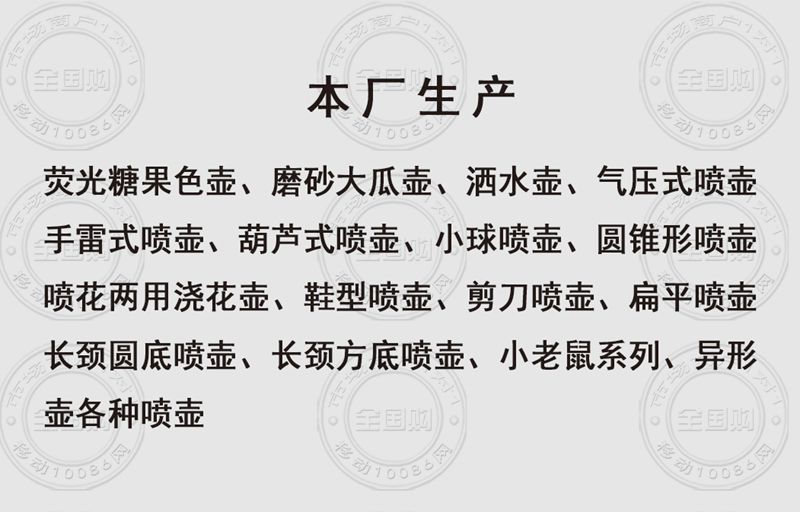 本厂生产

荧光糖果色壶、磨砂大瓜壶、洒水壶、气压式喷壶手雷式喷壶、葫芦式喷壶、小球喷壶、圆锥形喷壶喷花两用浇花壶、鞋型喷壶、剪刀喷壶、扁平喷壶长颈圆底喷壶、长颈方底喷壶、小老鼠系列、异形壶各种喷壶

市场商户1对1
全国购
移动10086网